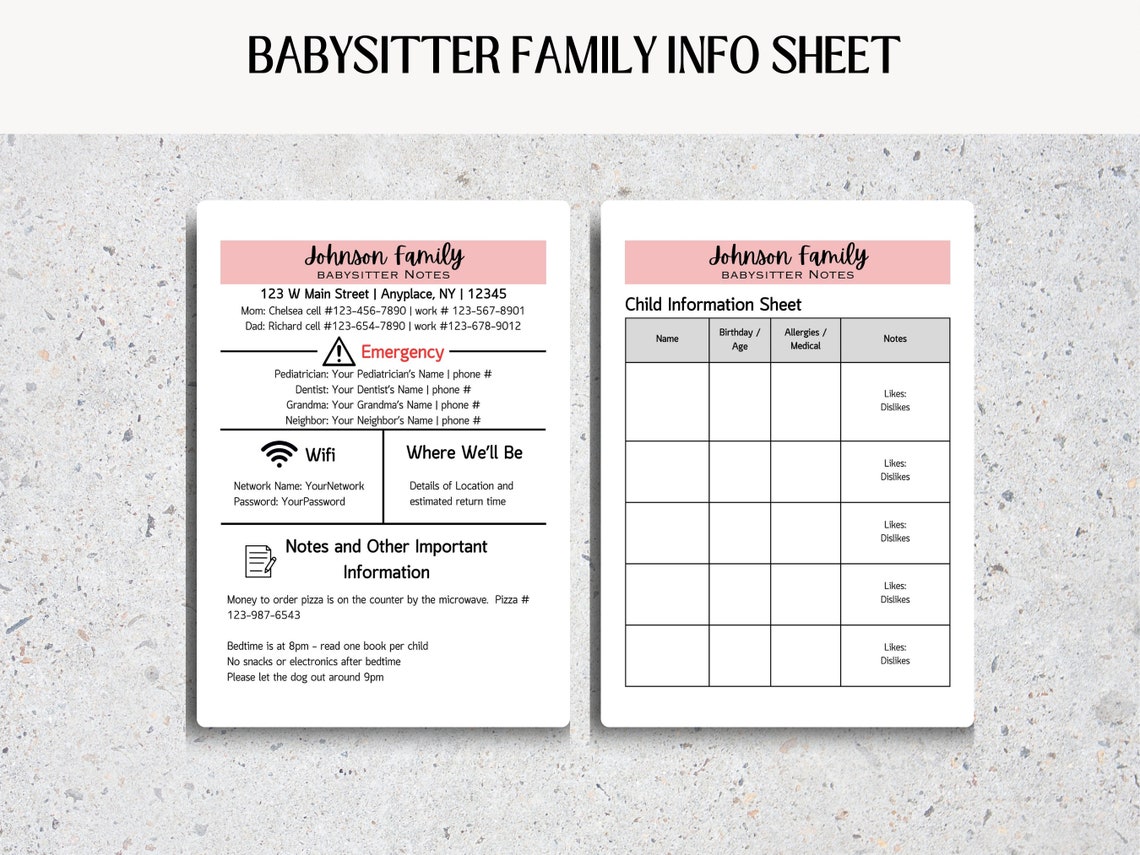 BABYSITTER FAMILY INFO SHEET

Johnson Family
BABYSITTER NOTES

123 W Main Street | Anyplace, NY | 12345
Mom: Chelsea cell #123-456-7890 | work # 123-567-8901
Dad: Richard cell #123-654-7890 | work #123-678-9012

Emergency

Pediatrician: Your Pediatrician's Name | phone #
Dentist: Your Dentist's Name | phone #
Grandma: Your Grandma's Name | phone #
Neighbor: Your Neighbor's Name | phone #

Wifi

Network Name: YourNetwork
Password: YourPassword

Where We'll Be

Details of Location and estimated return time

Notes and Other Important Information

Money to order pizza is on the counter by the microwave. Pizza # 123-987-6543

Bedtime is at 8pm - read one book per child
No snacks or electronics after bedtime
Please let the dog out around 9pm

Johnson Family
BABYSITTER NOTES

Child Information Sheet

| Name | Birthday / Age | Allergies / Medical | Notes |
|---|---|---|---|
| | | | Likes: Dislikes |
| | | | Likes: Dislikes |
| | | | Likes: Dislikes |
| | | | Likes: Dislikes |
| | | | Likes: Dislikes |